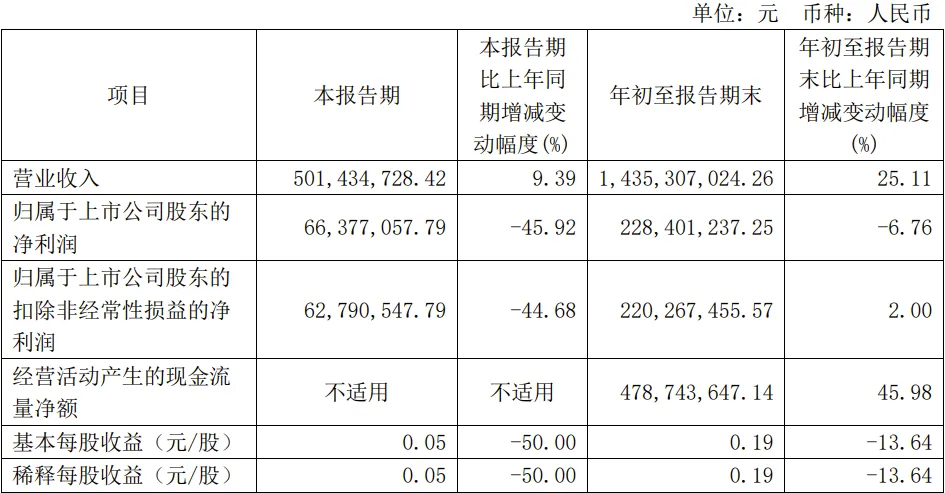 单位：元 币种：人民币

| 项目 | 本报告期 | 本报告期比上年同期增减变动幅度(%) | 年初至报告期末 | 年初至报告期末比上年同期增减变动幅度(%) |
|---|---|---|---|---|
| 营业收入 | 501,434,728.42 | 9.39 | 1,435,307,024.26 | 25.11 |
| 归属于上市公司股东的净利润 | 66,377,057.79 | -45.92 | 228,401,237.25 | -6.76 |
| 归属于上市公司股东的扣除非经常性损益的净利润 | 62,790,547.79 | -44.68 | 220,267,455.57 | 2.00 |
| 经营活动产生的现金流量净额 | 不适用 | 不适用 | 478,743,647.14 | 45.98 |
| 基本每股收益（元/股） | 0.05 | -50.00 | 0.19 | -13.64 |
| 稀释每股收益（元/股） | 0.05 | -50.00 | 0.19 | -13.64 |